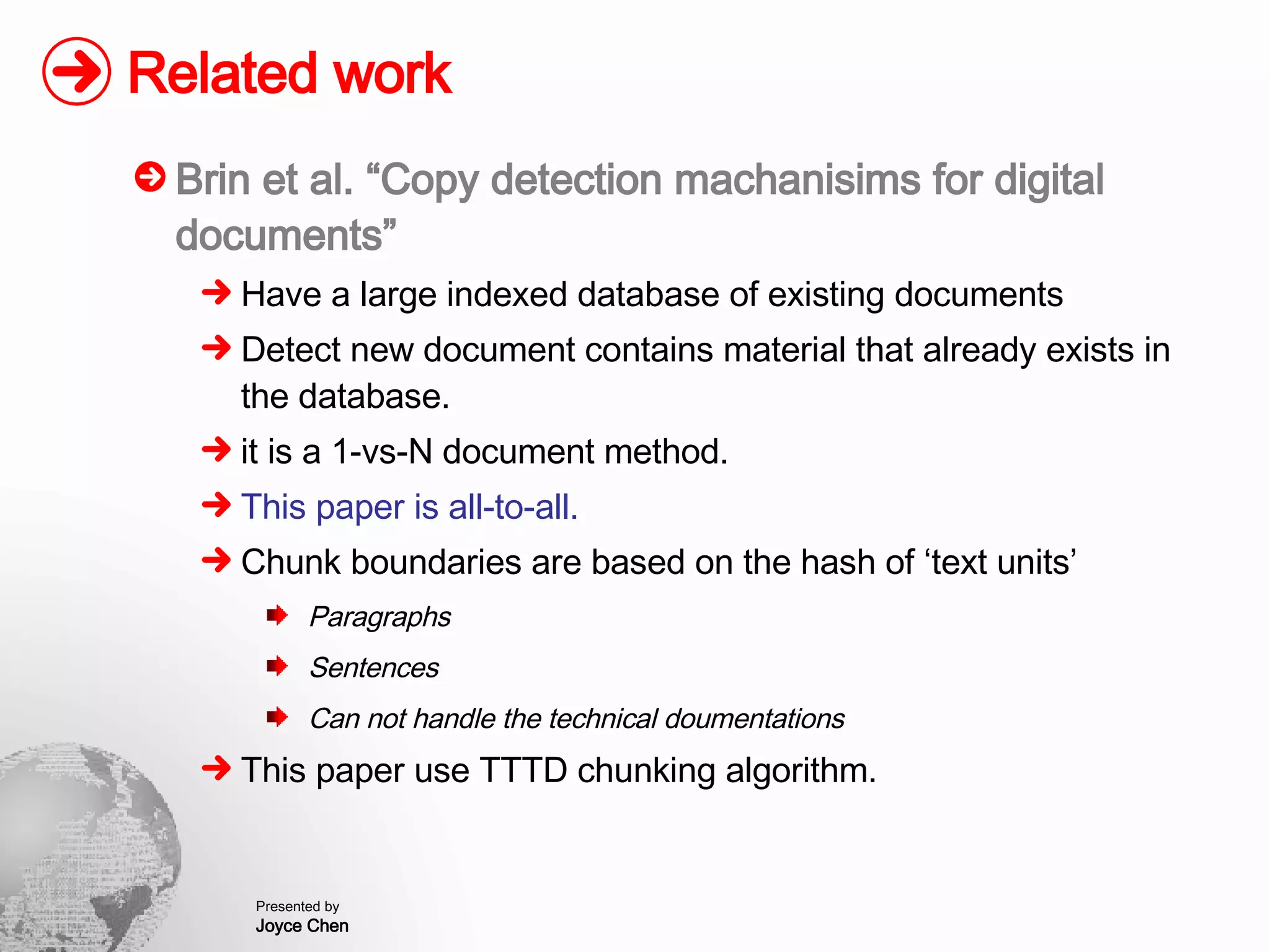 Related work

Brin et al. “Copy detection machanisims for digital documents”

Have a large indexed database of existing documents

Detect new document contains material that already exists in the database.

it is a 1-vs-N document method.

This paper is all-to-all.

Chunk boundaries are based on the hash of ‘text units’

Paragraphs

Sentences

Can not handle the technical doumentations

This paper use TTTD chunking algorithm.

Presented by
Joyce Chen